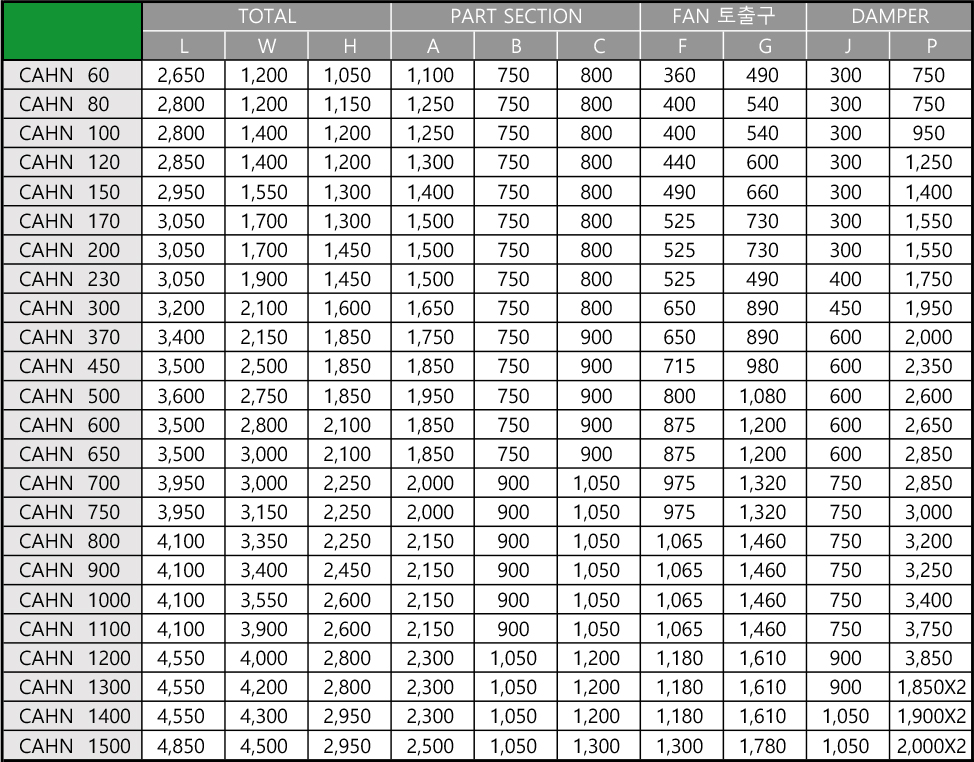 |  | TOTAL |  |  | PART SECTION |  |  | FAN 토출구 |  | DAMPER |  |
|---|---|---|---|---|---|---|---|---|---|---|
|  | L | W | H | A | B | C | F | G | J | P |
| CAHN 60 | 2,650 | 1,200 | 1,050 | 1,100 | 750 | 800 | 360 | 490 | 300 | 750 |
| CAHN 80 | 2,800 | 1,200 | 1,150 | 1,250 | 750 | 800 | 400 | 540 | 300 | 750 |
| CAHN 100 | 2,800 | 1,400 | 1,200 | 1,250 | 750 | 800 | 400 | 540 | 300 | 950 |
| CAHN 120 | 2,850 | 1,400 | 1,200 | 1,300 | 750 | 800 | 440 | 600 | 300 | 1,250 |
| CAHN 150 | 2,950 | 1,550 | 1,300 | 1,400 | 750 | 800 | 490 | 660 | 300 | 1,400 |
| CAHN 170 | 3,050 | 1,700 | 1,300 | 1,500 | 750 | 800 | 525 | 730 | 300 | 1,550 |
| CAHN 200 | 3,050 | 1,700 | 1,450 | 1,500 | 750 | 800 | 525 | 730 | 300 | 1,550 |
| CAHN 230 | 3,050 | 1,900 | 1,450 | 1,500 | 750 | 800 | 525 | 490 | 400 | 1,750 |
| CAHN 300 | 3,200 | 2,100 | 1,600 | 1,650 | 750 | 800 | 650 | 890 | 450 | 1,950 |
| CAHN 370 | 3,400 | 2,150 | 1,850 | 1,750 | 750 | 900 | 650 | 890 | 600 | 2,000 |
| CAHN 450 | 3,500 | 2,500 | 1,850 | 1,850 | 750 | 900 | 715 | 980 | 600 | 2,350 |
| CAHN 500 | 3,600 | 2,750 | 1,850 | 1,950 | 750 | 900 | 800 | 1,080 | 600 | 2,600 |
| CAHN 600 | 3,500 | 2,800 | 2,100 | 1,850 | 750 | 900 | 875 | 1,200 | 600 | 2,650 |
| CAHN 650 | 3,500 | 3,000 | 2,100 | 1,850 | 750 | 900 | 875 | 1,200 | 600 | 2,850 |
| CAHN 700 | 3,950 | 3,000 | 2,250 | 2,000 | 900 | 1,050 | 975 | 1,320 | 750 | 2,850 |
| CAHN 750 | 3,950 | 3,150 | 2,250 | 2,000 | 900 | 1,050 | 975 | 1,320 | 750 | 3,000 |
| CAHN 800 | 4,100 | 3,350 | 2,250 | 2,150 | 900 | 1,050 | 1,065 | 1,460 | 750 | 3,200 |
| CAHN 900 | 4,100 | 3,400 | 2,450 | 2,150 | 900 | 1,050 | 1,065 | 1,460 | 750 | 3,250 |
| CAHN 1000 | 4,100 | 3,550 | 2,600 | 2,150 | 900 | 1,050 | 1,065 | 1,460 | 750 | 3,400 |
| CAHN 1100 | 4,100 | 3,900 | 2,600 | 2,150 | 900 | 1,050 | 1,065 | 1,460 | 750 | 3,750 |
| CAHN 1200 | 4,550 | 4,000 | 2,800 | 2,300 | 1,050 | 1,200 | 1,180 | 1,610 | 900 | 3,850 |
| CAHN 1300 | 4,550 | 4,200 | 2,800 | 2,300 | 1,050 | 1,200 | 1,180 | 1,610 | 900 | 1,850X2 |
| CAHN 1400 | 4,550 | 4,300 | 2,950 | 2,300 | 1,050 | 1,200 | 1,180 | 1,610 | 1,050 | 1,900X2 |
| CAHN 1500 | 4,850 | 4,500 | 2,950 | 2,500 | 1,050 | 1,300 | 1,300 | 1,780 | 1,050 | 2,000X2 |